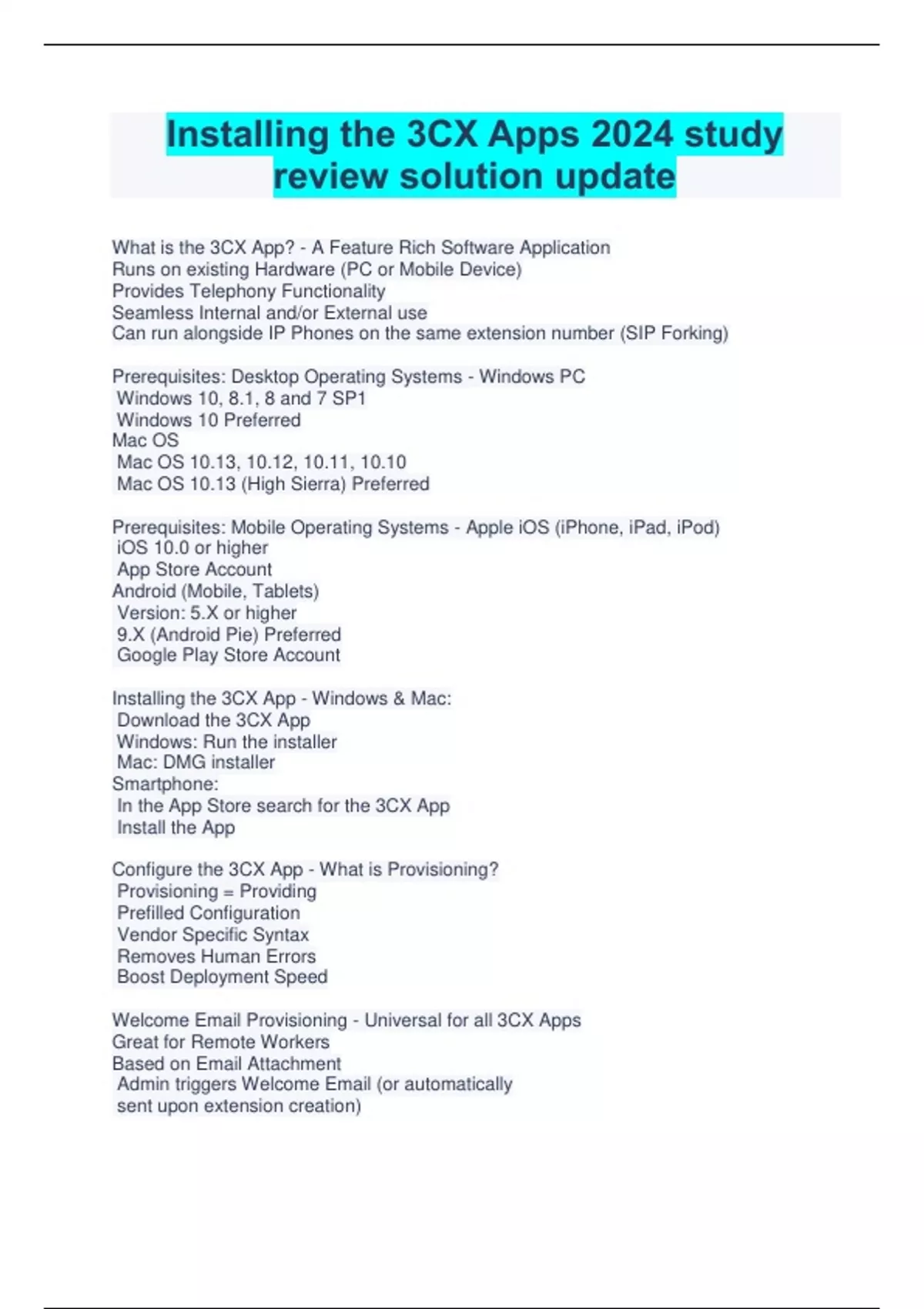 Installing the 3CX Apps 2024 study review solution update

What is the 3CX App? - A Feature Rich Software Application
Runs on existing Hardware (PC or Mobile Device)
Provides Telephony Functionality
Seamless Internal and/or External use
Can run alongside IP Phones on the same extension number (SIP Forking)

Prerequisites: Desktop Operating Systems - Windows PC
Windows 10, 8.1, 8 and 7 SP1
Windows 10 Preferred
Mac OS
Mac OS 10.13, 10.12, 10.11, 10.10
Mac OS 10.13 (High Sierra) Preferred

Prerequisites: Mobile Operating Systems - Apple iOS (iPhone, iPad, iPod)
iOS 10.0 or higher
App Store Account
Android (Mobile, Tablets)
Version: 5.X or higher
9.X (Android Pie) Preferred
Google Play Store Account

Installing the 3CX App - Windows & Mac:
Download the 3CX App
Windows: Run the installer
Mac: DMG installer
Smartphone:
In the App Store search for the 3CX App
Install the App

Configure the 3CX App - What is Provisioning?
Provisioning = Providing
Prefilled Configuration
Vendor Specific Syntax
Removes Human Errors
Boost Deployment Speed

Welcome Email Provisioning - Universal for all 3CX Apps
Great for Remote Workers
Based on Email Attachment
Admin triggers Welcome Email (or automatically sent upon extension creation)